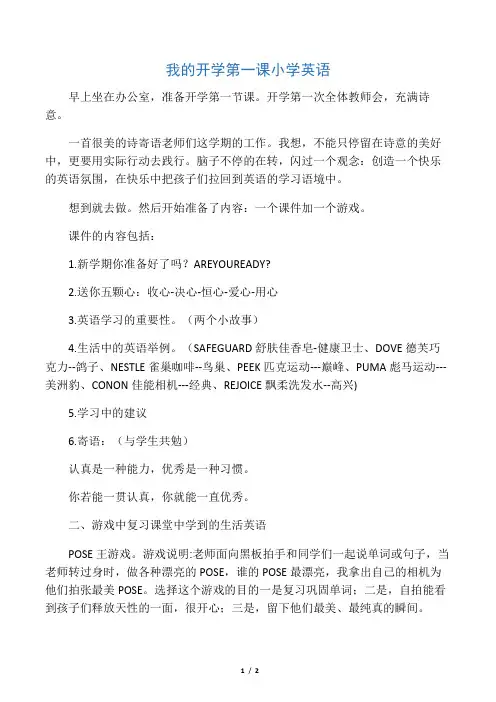 我的开学第一课小学英语

早上坐在办公室，准备开学第一节课。开学第一次全体教师会，充满诗意。

一首很美的诗寄语老师们这学期的工作。我想，不能只停留在诗意的美好中，更要用实际行动去践行。脑子不停的在转，闪过一个观念：创造一个快乐的英语氛围，在快乐中把孩子们拉回到英语的学习语境中。

想到就去做。然后开始准备了内容：一个课件加一个游戏。

课件的内容包括：

1.新学期你准备好了吗？AREYOUREADY?

2.送你五颗心：收心-决心-恒心-爱心-用心

3.英语学习的重要性。（两个小故事）

4.生活中的英语举例。（SAFEGUARD 舒肤佳香皂-健康卫士、DOVE 德芙巧克力--鸽子、NESTLE 雀巢咖啡--鸟巢、PEEK 匹克运动---巅峰、PUMA 彪马运动---美洲豹、CONON 佳能相机---经典、REJOICE 飘柔洗发水--高兴)

5.学习中的建议

6.寄语：（与学生共勉）

认真是一种能力，优秀是一种习惯。

你若能一贯认真，你就能一直优秀。

二、游戏中复习课堂中学到的生活英语

POSE 王游戏。游戏说明:老师面向黑板拍手和同学们一起说单词或句子，当老师转过身时，做各种漂亮的 POSE，谁的 POSE 最漂亮，我拿出自己的相机为他们拍张最美 POSE。选择这个游戏的目的一是复习巩固单词；二是，自拍能看到孩子们释放天性的一面，很开心；三是，留下他们最美、最纯真的瞬间。

1 / 2